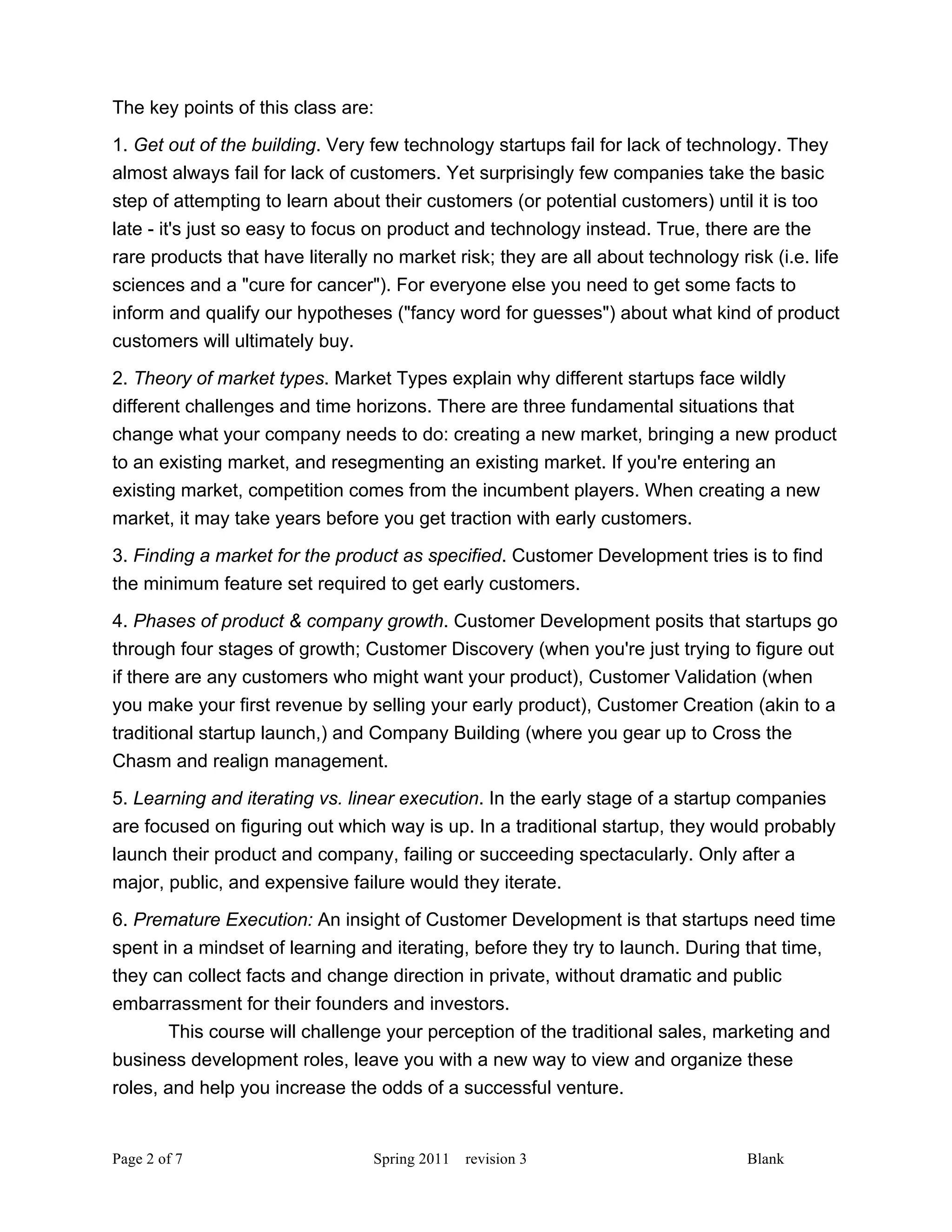 The key points of this class are:

1. Get out of the building. Very few technology startups fail for lack of technology. They almost always fail for lack of customers. Yet surprisingly few companies take the basic step of attempting to learn about their customers (or potential customers) until it is too late - it's just so easy to focus on product and technology instead. True, there are the rare products that have literally no market risk; they are all about technology risk (i.e. life sciences and a "cure for cancer"). For everyone else you need to get some facts to inform and qualify our hypotheses ("fancy word for guesses") about what kind of product customers will ultimately buy.

2. Theory of market types. Market Types explain why different startups face wildly different challenges and time horizons. There are three fundamental situations that change what your company needs to do: creating a new market, bringing a new product to an existing market, and resegmenting an existing market. If you're entering an existing market, competition comes from the incumbent players. When creating a new market, it may take years before you get traction with early customers.

3. Finding a market for the product as specified. Customer Development tries is to find the minimum feature set required to get early customers.

4. Phases of product & company growth. Customer Development posits that startups go through four stages of growth; Customer Discovery (when you're just trying to figure out if there are any customers who might want your product), Customer Validation (when you make your first revenue by selling your early product), Customer Creation (akin to a traditional startup launch,) and Company Building (where you gear up to Cross the Chasm and realign management.

5. Learning and iterating vs. linear execution. In the early stage of a startup companies are focused on figuring out which way is up. In a traditional startup, they would probably launch their product and company, failing or succeeding spectacularly. Only after a major, public, and expensive failure would they iterate.

6. Premature Execution: An insight of Customer Development is that startups need time spent in a mindset of learning and iterating, before they try to launch. During that time, they can collect facts and change direction in private, without dramatic and public embarrassment for their founders and investors.

This course will challenge your perception of the traditional sales, marketing and business development roles, leave you with a new way to view and organize these roles, and help you increase the odds of a successful venture.

Page 2 of 7 Spring 2011 revision 3 Blank